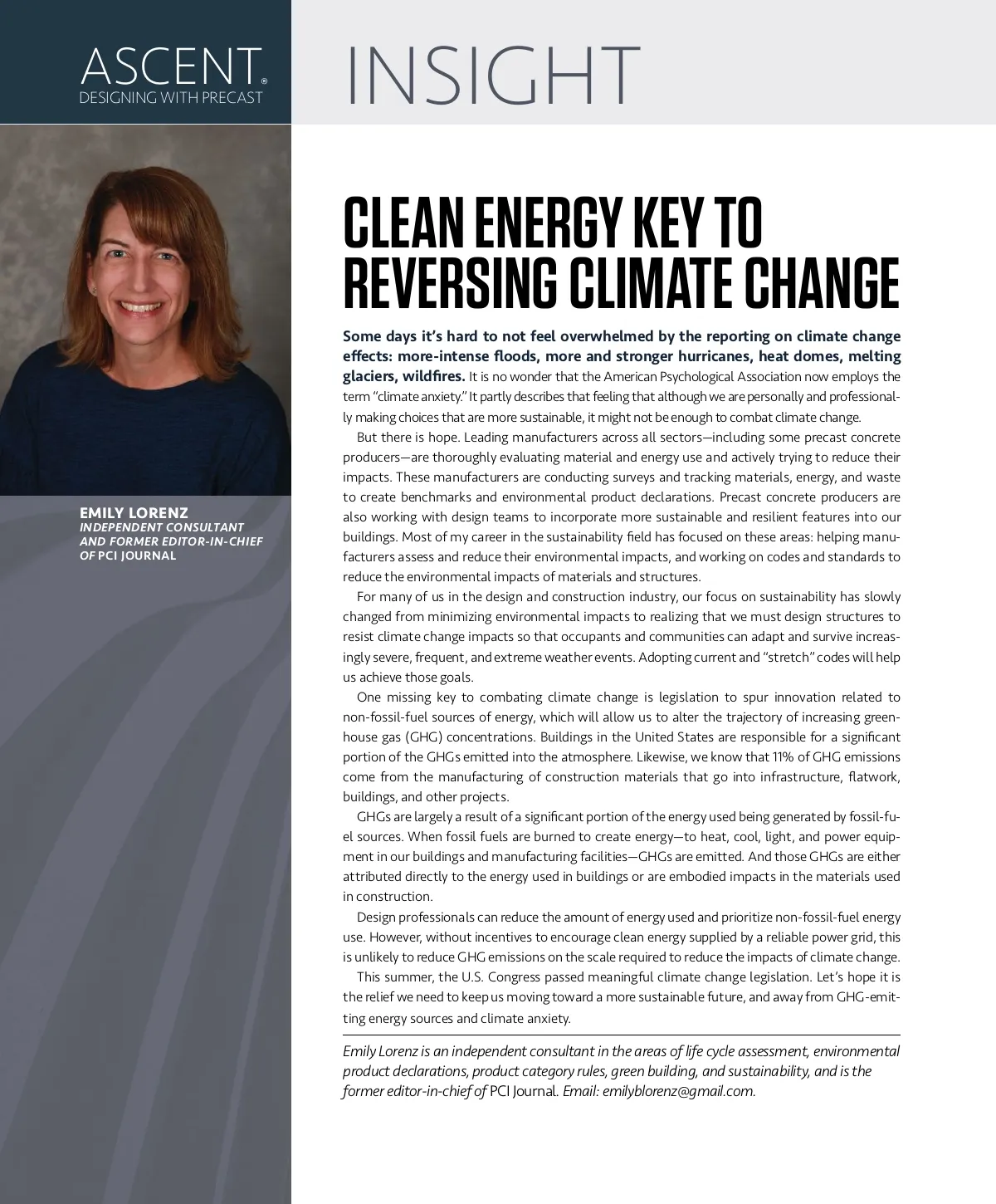 ASCENT®
DESIGNING WITH PRECAST

INSIGHT

EMILY LORENZ
INDEPENDENT CONSULTANT AND FORMER EDITOR-IN-CHIEF OF PCI JOURNAL

CLEAN ENERGY KEY TO REVERSING CLIMATE CHANGE

Some days it's hard to not feel overwhelmed by the reporting on climate change effects: more-intense floods, more and stronger hurricanes, heat domes, melting glaciers, wildfires. It is no wonder that the American Psychological Association now employs the term "climate anxiety." It partly describes that feeling that although we are personally and professionally making choices that are more sustainable, it might not be enough to combat climate change.

But there is hope. Leading manufacturers across all sectors—including some precast concrete producers—are thoroughly evaluating material and energy use and actively trying to reduce their impacts. These manufacturers are conducting surveys and tracking materials, energy, and waste to create benchmarks and environmental product declarations. Precast concrete producers are also working with design teams to incorporate more sustainable and resilient features into our buildings. Most of my career in the sustainability field has focused on these areas: helping manufacturers assess and reduce their environmental impacts, and working on codes and standards to reduce the environmental impacts of materials and structures.

For many of us in the design and construction industry, our focus on sustainability has slowly changed from minimizing environmental impacts to realizing that we must design structures to resist climate change impacts so that occupants and communities can adapt and survive increasingly severe, frequent, and extreme weather events. Adopting current and "stretch" codes will help us achieve those goals.

One missing key to combating climate change is legislation to spur innovation related to non-fossil-fuel sources of energy, which will allow us to alter the trajectory of increasing greenhouse gas (GHG) concentrations. Buildings in the United States are responsible for a significant portion of the GHGs emitted into the atmosphere. Likewise, we know that 11% of GHG emissions come from the manufacturing of construction materials that go into infrastructure, flatwork, buildings, and other projects.

GHGs are largely a result of a significant portion of the energy used being generated by fossil-fuel sources. When fossil fuels are burned to create energy—to heat, cool, light, and power equipment in our buildings and manufacturing facilities—GHGs are emitted. And those GHGs are either attributed directly to the energy used in buildings or are embodied impacts in the materials used in construction.

Design professionals can reduce the amount of energy used and prioritize non-fossil-fuel energy use. However, without incentives to encourage clean energy supplied by a reliable power grid, this is unlikely to reduce GHG emissions on the scale required to reduce the impacts of climate change.

This summer, the U.S. Congress passed meaningful climate change legislation. Let's hope it is the relief we need to keep us moving toward a more sustainable future, and away from GHG-emitting energy sources and climate anxiety.

Emily Lorenz is an independent consultant in the areas of life cycle assessment, environmental product declarations, product category rules, green building, and sustainability, and is the former editor-in-chief of PCI Journal. Email: emilyblorenz@gmail.com.